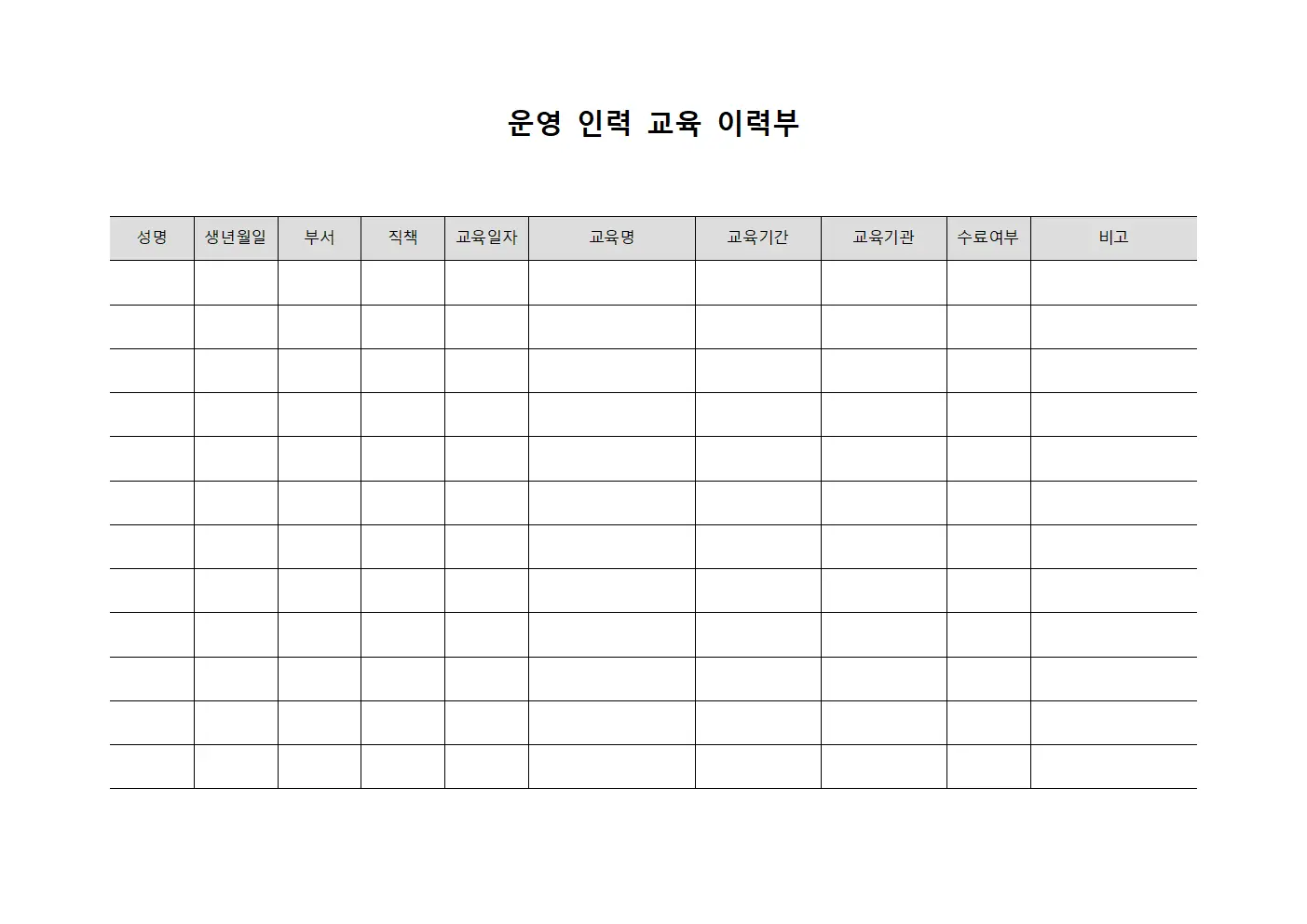 운영 인력 교육 이력부

| 성명 | 생년월일 | 부서 | 직책 | 교육일자 | 교육명 | 교육기간 | 교육기관 | 수료여부 | 비고 |
|---|---|---|---|---|---|---|---|---|---|
| | | | | | | | | | |
| | | | | | | | | | |
| | | | | | | | | | |
| | | | | | | | | | |
| | | | | | | | | | |
| | | | | | | | | | |
| | | | | | | | | | |
| | | | | | | | | | |
| | | | | | | | | | |
| | | | | | | | | | |
| | | | | | | | | | |
| | | | | | | | | | |